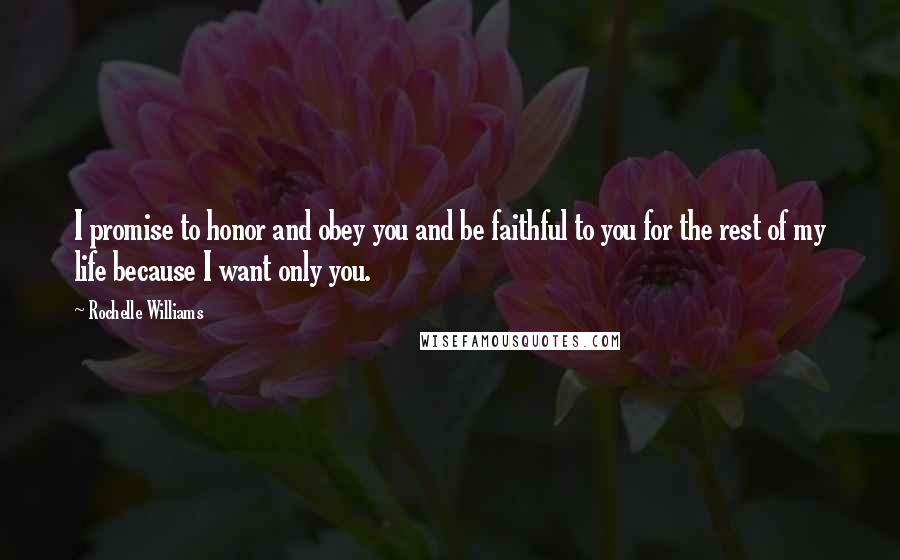 I promise to honor and obey you and be faithful to you for the rest of my life because I want only you.

~ Rochelle Williams

WISEFAMOUSQUOTES.COM